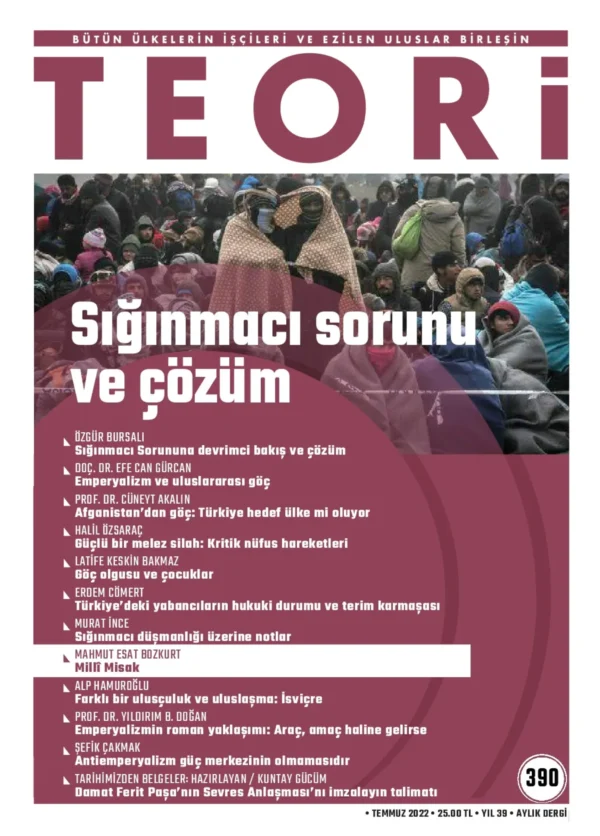 BÜTÜN ÜLKELERİN İŞÇİLERİ VE EZİLEN ULUSLAR BİRLEŞİN

TEORİ

Sığınmacı sorunu ve çözüm

ÖZGÜR BURSALI
Sığınmacı Sorununa devrimci bakış ve çözüm

DOÇ. DR. EFE CAN GÜRCAN
Emperyalizm ve uluslararası göç

PROF. DR. CÜNEYT AKALIN
Afganistan'dan göç: Türkiye hedef ülke mi oluyor

HALİL ÖZSARAÇ
Güçlü bir melez silah: Kritik nüfus hareketleri

LATİFE KESKİN BAKMAZ
Göç olgusu ve çocuklar

ERDEM CÖMERT
Türkiye'deki yabancıların hukuki durumu ve terim karmaşası

MURAT İNCE
Sığınmacı düşmanlığı üzerine notlar

MAHMUT ESAT BOZKURT
Millî Misak

ALP HAMUROĞLU
Farklı bir ulusçuluk ve uluslaşma: İsviçre

PROF. DR. YILDIRIM B. DOĞAN
Emperyalizmin roman yaklaşımı: Araç, amaç haline gelirse

ŞEFİK ÇAKMAK
Antiemperyalizm güç merkezinin olmamasıdır

TARİHİMİZDEN BELGELER: HAZIRLAYAN / KUNTAY GÜCÜM
Damat Ferit Paşa'nın Sevres Anlaşması'nı imzalayın talimatı

390

• TEMMUZ 2022 • 25.00 TL • YIL 39 • AYLIK DERGİ